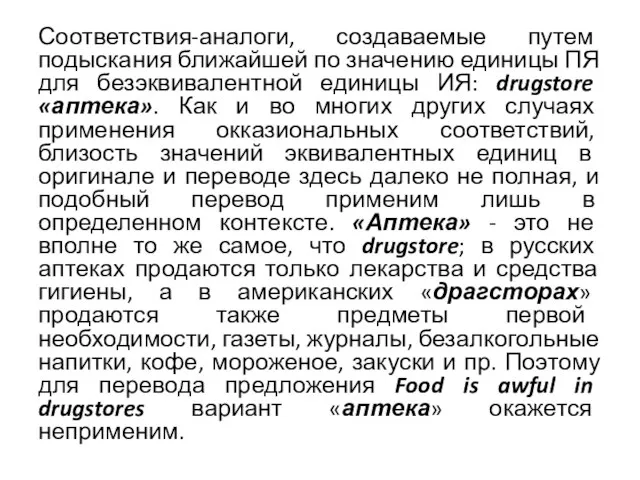 Соответствия-аналоги, создаваемые путем подыскания ближайшей по значению единицы ПЯ для безэквивалентной единицы ИЯ: drugstore «аптека». Как и во многих других случаях применения окказиональных соответствий, близость значений эквивалентных единиц в оригинале и переводе здесь далеко не полная, и подобный перевод применим лишь в определенном контексте. «Аптека» - это не вполне то же самое, что drugstore; в русских аптеках продаются только лекарства и средства гигиены, а в американских «драгсторах» продаются также предметы первой необходимости, газеты, журналы, безалкогольные напитки, кофе, мороженое, закуски и пр. Поэтому для перевода предложения Food is awful in drugstores вариант «аптека» окажется неприменим.